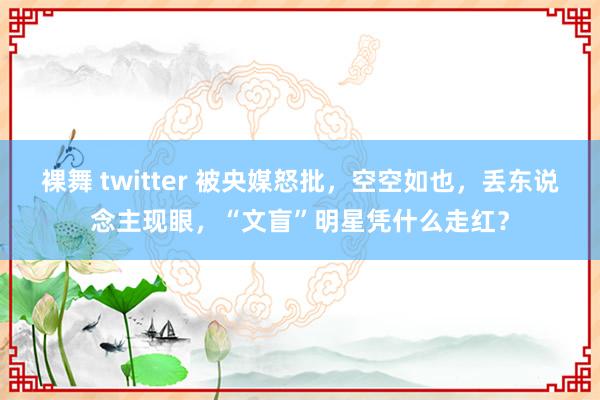 裸舞 twitter 被央媒怒批，空空如也，丢东说念主现眼，“文盲”明星凭什么走红?